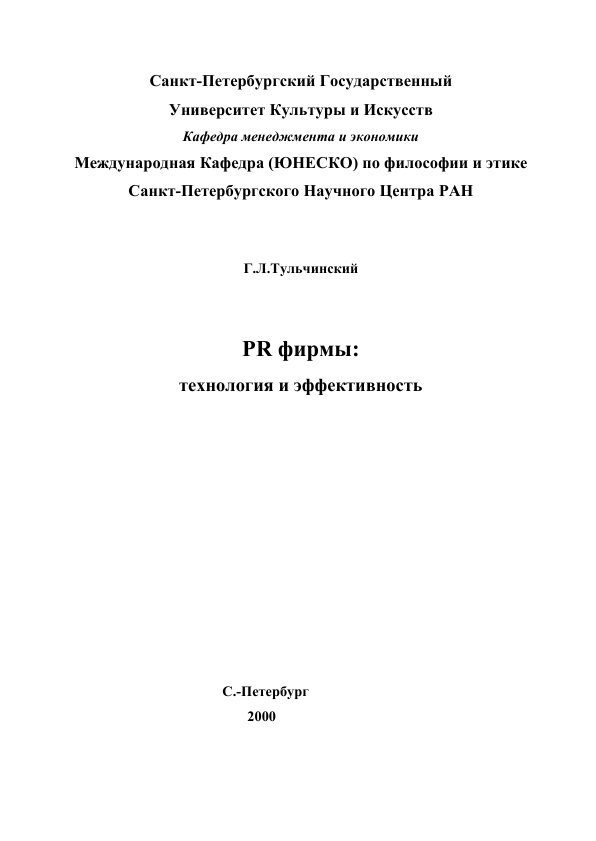 Санкт-Петербургский Государственный

Университет Культуры и Искусств

Кафедра менеджмента и экономики

Международная Кафедра (ЮНЕСКО) по философии и этике

Санкт-Петербургского Научного Центра РАН

Г.Л.Тульчинский

PR фирмы:

технология и эффективность

С.-Петербург

2000